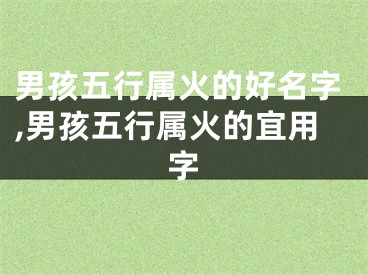 男孩五行属火的好名字,男孩五行属火的宜用字